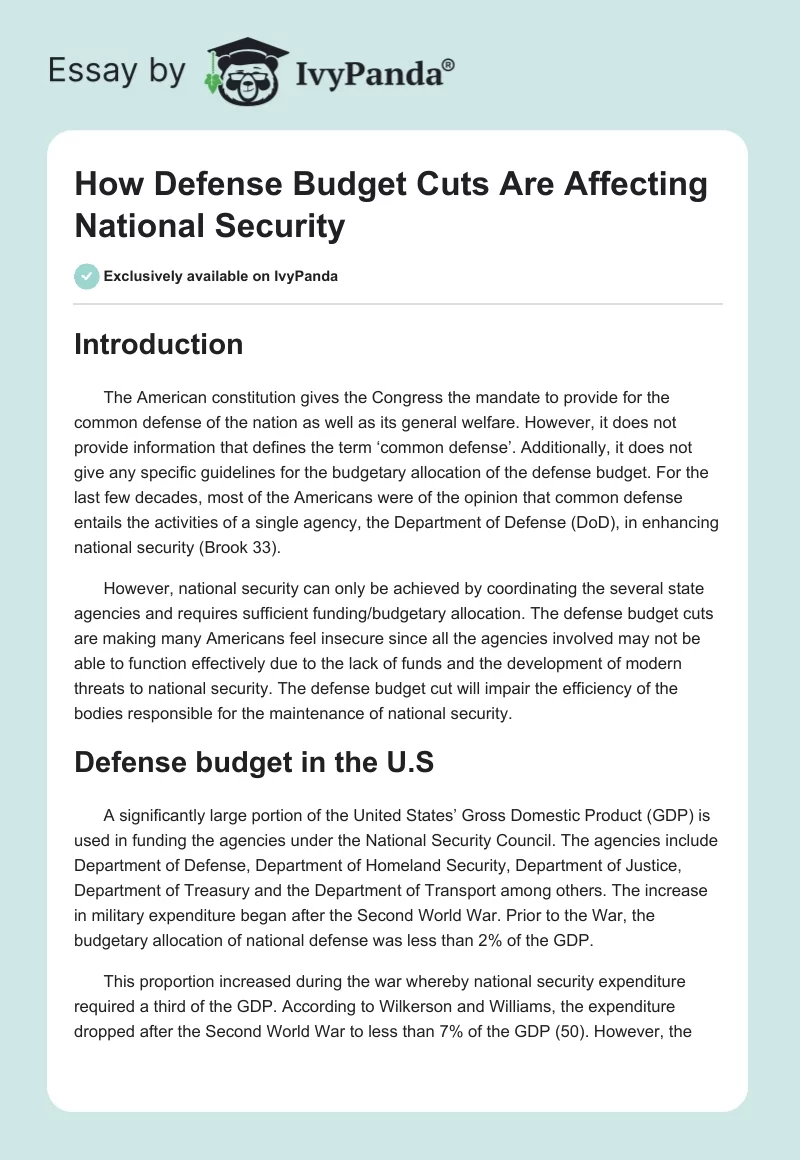 Essay by IvyPanda®

How Defense Budget Cuts Are Affecting National Security

Exclusively available on IvyPanda

Introduction

The American constitution gives the Congress the mandate to provide for the common defense of the nation as well as its general welfare. However, it does not provide information that defines the term ‘common defense’. Additionally, it does not give any specific guidelines for the budgetary allocation of the defense budget. For the last few decades, most of the Americans were of the opinion that common defense entails the activities of a single agency, the Department of Defense (DoD), in enhancing national security (Brook 33).

However, national security can only be achieved by coordinating the several state agencies and requires sufficient funding/budgetary allocation. The defense budget cuts are making many Americans feel insecure since all the agencies involved may not be able to function effectively due to the lack of funds and the development of modern threats to national security. The defense budget cut will impair the efficiency of the bodies responsible for the maintenance of national security.

Defense budget in the U.S

A significantly large portion of the United States’ Gross Domestic Product (GDP) is used in funding the agencies under the National Security Council. The agencies include Department of Defense, Department of Homeland Security, Department of Justice, Department of Treasury and the Department of Transport among others. The increase in military expenditure began after the Second World War. Prior to the War, the budgetary allocation of national defense was less than 2% of the GDP.

This proportion increased during the war whereby national security expenditure required a third of the GDP. According to Wilkerson and Williams, the expenditure dropped after the Second World War to less than 7% of the GDP (50). However, the